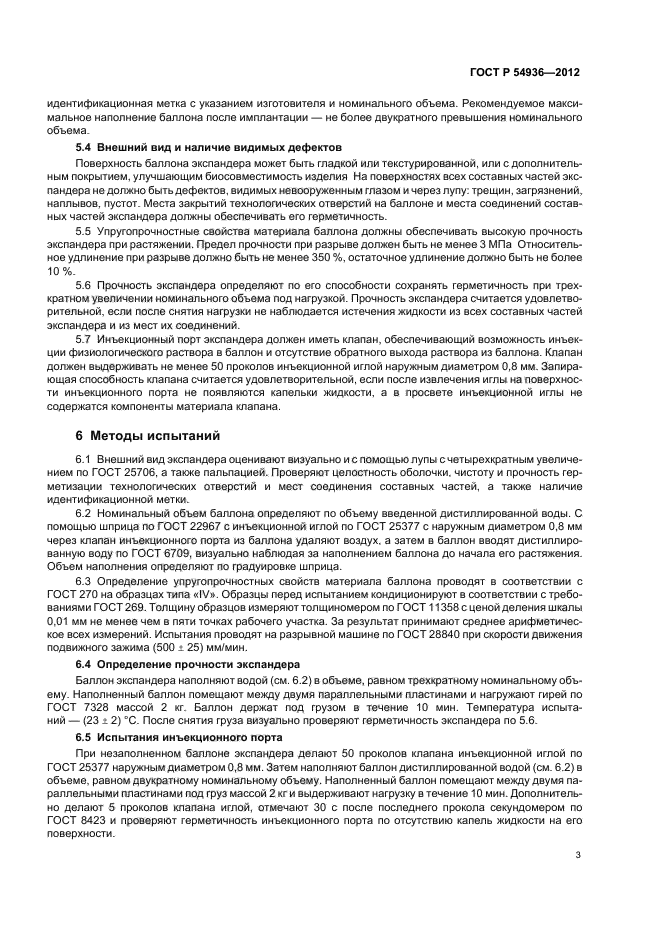 ГОСТ Р 54936—2012

идентификационная метка с указанием изготовителя и номинального объема. Рекомендуемое максимальное наполнение баллона после имплантации — не более двукратного превышения номинального объема.

5.4 Внешний вид и наличие видимых дефектов

Поверхность баллона экспандера может быть гладкой или текстурированной, или с дополнительным покрытием, улучшающим биосовместимость изделия На поверхностях всех составных частей экспандера не должно быть дефектов, видимых невооруженным глазом и через лупу: трещин, загрязнений, наплывов, пустот. Места закрытий технологических отверстий на баллоне и места соединений составных частей экспандера должны обеспечивать его герметичность.

5.5 Упругопрочностные свойства материала баллона должны обеспечивать высокую прочность экспандера при растяжении. Предел прочности при разрыве должен быть не менее 3 МПа Относительное удлинение при разрыве должно быть не менее 350 %, остаточное удлинение должно быть не более 10 %.

5.6 Прочность экспандера определяют по его способности сохранять герметичность при трехкратном увеличении номинального объема под нагрузкой. Прочность экспандера считается удовлетворительной, если после снятия нагрузки не наблюдается истечения жидкости из всех составных частей экспандера и из мест их соединений.

5.7 Инъекционный порт экспандера должен иметь клапан, обеспечивающий возможность инъекции физиологического раствора в баллон и отсутствие обратного выхода раствора из баллона. Клапан должен выдерживать не менее 50 проколов инъекционной иглой наружным диаметром 0,8 мм. Запирающая способность клапана считается удовлетворительной, если после извлечения иглы на поверхности инъекционного порта не появляются капельки жидкости, а в просвете инъекционной иглы не содержатся компоненты материала клапана.

6 Методы испытаний

6.1 Внешний вид экспандера оценивают визуально и с помощью лупы с четырехкратным увеличением по ГОСТ 25706, а также пальпацией. Проверяют целостность оболочки, чистоту и прочность герметизации технологических отверстий и мест соединения составных частей, а также наличие идентификационной метки.

6.2 Номинальный объем баллона определяют по объему введенной дистиллированной воды. С помощью шприца по ГОСТ 22967 с инъекционной иглой по ГОСТ 25377 с наружным диаметром 0,8 мм через клапан инъекционного порта из баллона удаляют воздух, а затем в баллон вводят дистиллированную воду по ГОСТ 6709, визуально наблюдая за наполнением баллона до начала его растяжения. Объем наполнения определяют по градуировке шприца.

6.3 Определение упругопрочностных свойств материала баллона проводят в соответствии с ГОСТ 270 на образцах типа «IV». Образцы перед испытанием кондиционируют в соответствии с требованиями ГОСТ 269. Толщину образцов измеряют толщиномером по ГОСТ 11358 с ценой деления шкалы 0,01 мм не менее чем в пяти точках рабочего участка. За результат принимают среднее арифметическое всех измерений. Испытания проводят на разрывной машине по ГОСТ 28840 при скорости движения подвижного зажима (500 ± 25) мм/мин.

6.4 Определение прочности экспандера

Баллон экспандера наполняют водой (см. 6.2) в объеме, равном трехкратному номинальному объему. Наполненный баллон помещают между двумя параллельными пластинами и нагружают гирей по ГОСТ 7328 массой 2 кг. Баллон держат под грузом в течение 10 мин. Температура испытаний — (23 ± 2) °С. После снятия груза визуально проверяют герметичность экспандера по 5.6.

6.5 Испытания инъекционного порта

При незаполненном баллоне экспандера делают 50 проколов клапана инъекционной иглой по ГОСТ 25377 наружным диаметром 0,8 мм. Затем наполняют баллон дистиллированной водой (см. 6.2) в объеме, равном двукратному номинальному объему. Наполненный баллон помещают между двумя параллельными пластинами под груз массой 2 кг и выдерживают нагрузку в течение 10 мин. Дополнительно делают 5 проколов клапана иглой, отмечают 30 с после последнего прокола секундомером по ГОСТ 8423 и проверяют герметичность инъекционного порта по отсутствию капель жидкости на его поверхности.

3